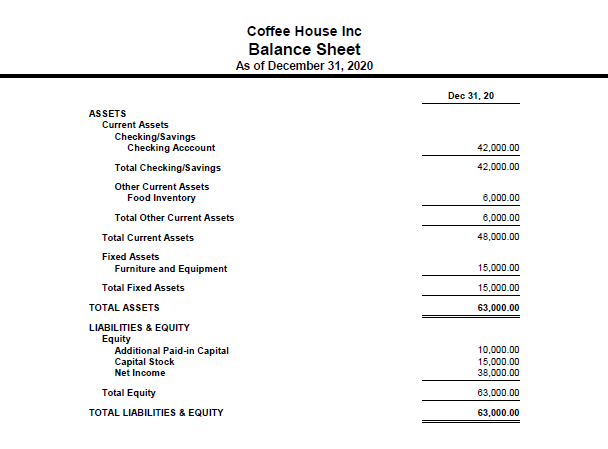 Coffee House Inc
Balance Sheet
As of December 31, 2020

| | Dec 31, 20 |
|---|---|
| ASSETS | |
| Current Assets | |
| Checking/Savings | |
| Checking Acccount | 42,000.00 |
| Total Checking/Savings | 42,000.00 |
| Other Current Assets | |
| Food Inventory | 6,000.00 |
| Total Other Current Assets | 6,000.00 |
| Total Current Assets | 48,000.00 |
| Fixed Assets | |
| Furniture and Equipment | 15,000.00 |
| Total Fixed Assets | 15,000.00 |
| TOTAL ASSETS | 63,000.00 |
| LIABILITIES & EQUITY | |
| Equity | |
| Additional Paid-in Capital | 10,000.00 |
| Capital Stock | 15,000.00 |
| Net Income | 38,000.00 |
| Total Equity | 63,000.00 |
| TOTAL LIABILITIES & EQUITY | 63,000.00 |